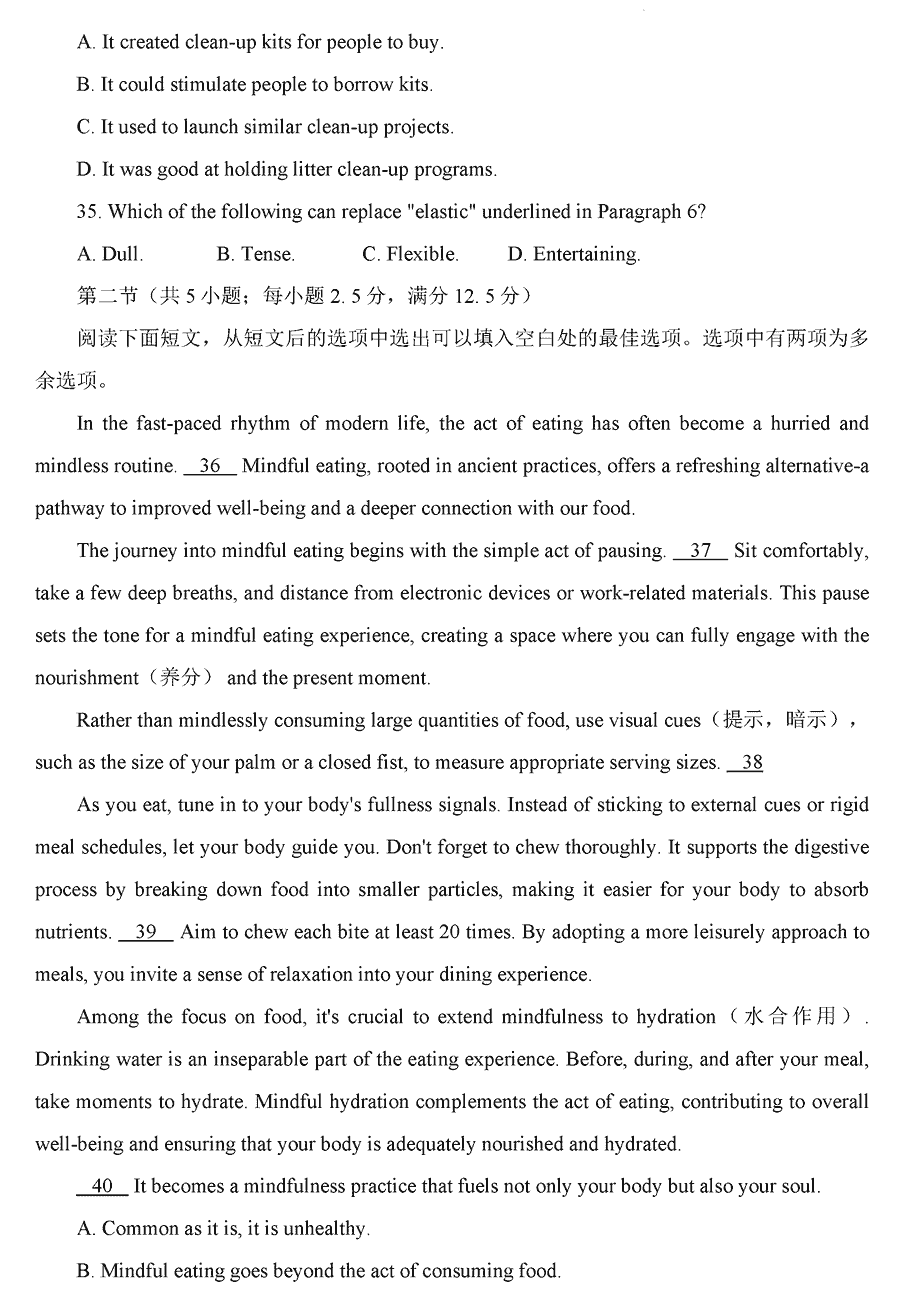 A. It created clean-up kits for people to buy.

B. It could stimulate people to borrow kits.

C. It used to launch similar clean-up projects.

D. It was good at holding litter clean-up programs.

35. Which of the following can replace "elastic" underlined in Paragraph 6?

A. Dull. B. Tense. C. Flexible. D. Entertaining.

第二节（共 5 小题；每小题 2.5 分，满分 12.5 分）

阅读下面短文，从短文后的选项中选出可以填入空白处的最佳选项。选项中有两项为多余选项。

In the fast-paced rhythm of modern life, the act of eating has often become a hurried and mindless routine. __36__ Mindful eating, rooted in ancient practices, offers a refreshing alternative-a pathway to improved well-being and a deeper connection with our food.

The journey into mindful eating begins with the simple act of pausing. __37__ Sit comfortably, take a few deep breaths, and distance from electronic devices or work-related materials. This pause sets the tone for a mindful eating experience, creating a space where you can fully engage with the nourishment（养分） and the present moment.

Rather than mindlessly consuming large quantities of food, use visual cues（提示，暗示）, such as the size of your palm or a closed fist, to measure appropriate serving sizes. __38__

As you eat, tune in to your body's fullness signals. Instead of sticking to external cues or rigid meal schedules, let your body guide you. Don't forget to chew thoroughly. It supports the digestive process by breaking down food into smaller particles, making it easier for your body to absorb nutrients. __39__ Aim to chew each bite at least 20 times. By adopting a more leisurely approach to meals, you invite a sense of relaxation into your dining experience.

Among the focus on food, it's crucial to extend mindfulness to hydration（水合作用）. Drinking water is an inseparable part of the eating experience. Before, during, and after your meal, take moments to hydrate. Mindful hydration complements the act of eating, contributing to overall well-being and ensuring that your body is adequately nourished and hydrated.

__40__ It becomes a mindfulness practice that fuels not only your body but also your soul.

A. Common as it is, it is unhealthy.

B. Mindful eating goes beyond the act of consuming food.